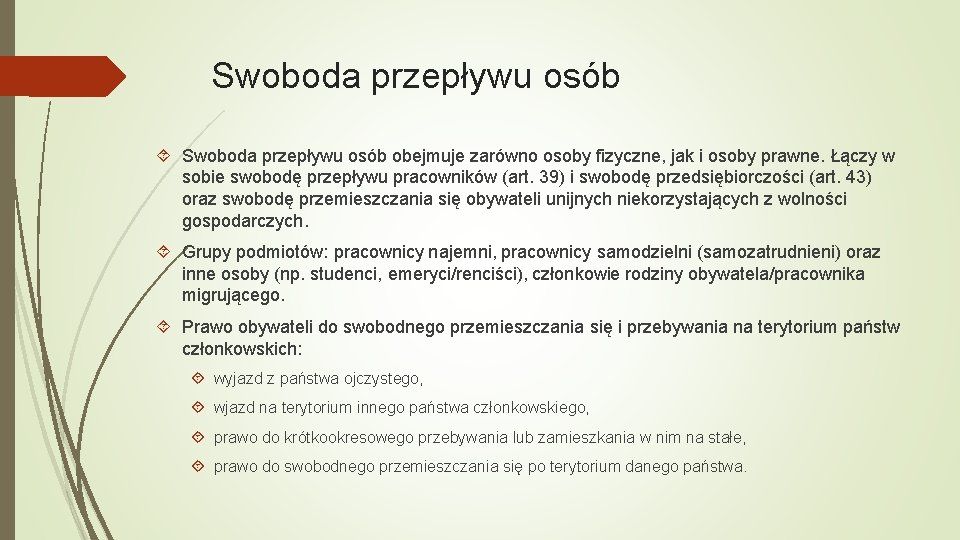 Swoboda przepływu osób

Swoboda przepływu osób obejmuje zarówno osoby fizyczne, jak i osoby prawne. Łączy w sobie swobodę przepływu pracowników (art. 39) i swobodę przedsiębiorczości (art. 43) oraz swobodę przemieszczania się obywateli unijnych niekorzystających z wolności gospodarczych.

Grupy podmiotów: pracownicy najemni, pracownicy samodzielni (samozatrudnieni) oraz inne osoby (np. studenci, emeryci/renciści), członkowie rodziny obywatela/pracownika migrującego.

Prawo obywateli do swobodnego przemieszczania się i przebywania na terytorium państw członkowskich:

wyjazd z państwa ojczystego,

wjazd na terytorium innego państwa członkowskiego,

prawo do krótkookresowego przebywania lub zamieszkania w nim na stałe,

prawo do swobodnego przemieszczania się po terytorium danego państwa.